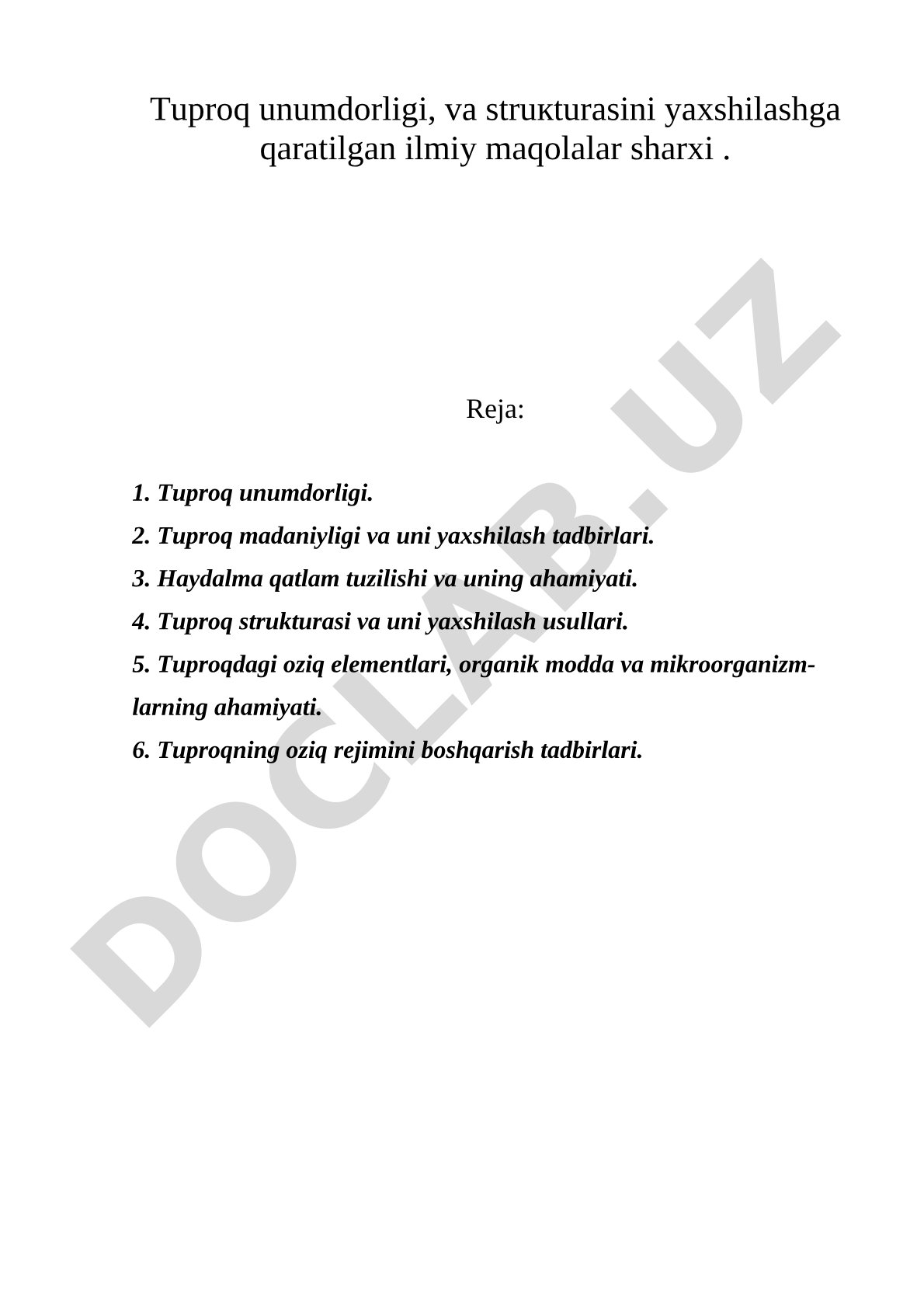 Tuproq unumdorligi, va strukturasini yaxshilashga qaratilgan ilmiy maqolalar sharxi .

Reja:

1. Tuproq unumdorligi.
2. Tuproq madaniyligi va uni yaxshilash tadbirlari.
3. Haydalma qatlam tuzilishi va uning ahamiyati.
4. Tuproq strukturasi va uni yaxshilash usullari.
5. Tuproqdagi oziq elementlari, organik modda va mikroorganizmlarning ahamiyati.
6. Tuproqning oziq rejimini boshqarish tadbirlari.

DOCLAB.UZ